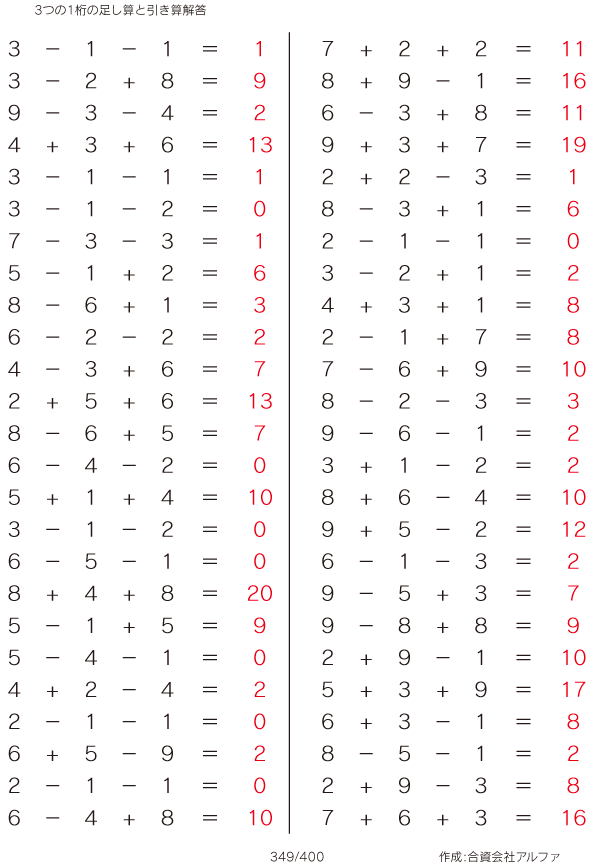 3つの1桁の足し算と引き算解答

$3 - 1 - 1 = 1$
$3 - 2 + 8 = 9$
$9 - 3 - 4 = 2$
$4 + 3 + 6 = 13$
$3 - 1 - 1 = 1$
$3 - 1 - 2 = 0$
$7 - 3 - 3 = 1$
$5 - 1 + 2 = 6$
$8 - 6 + 1 = 3$
$6 - 2 - 2 = 2$
$4 - 3 + 6 = 7$
$2 + 5 + 6 = 13$
$8 - 6 + 5 = 7$
$6 - 4 - 2 = 0$
$5 + 1 + 4 = 10$
$3 - 1 - 2 = 0$
$6 - 5 - 1 = 0$
$8 + 4 + 8 = 20$
$5 - 1 + 5 = 9$
$5 - 4 - 1 = 0$
$4 + 2 - 4 = 2$
$2 - 1 - 1 = 0$
$6 + 5 - 9 = 2$
$2 - 1 - 1 = 0$
$6 - 4 + 8 = 10$

$7 + 2 + 2 = 11$
$8 + 9 - 1 = 16$
$6 - 3 + 8 = 11$
$9 + 3 + 7 = 19$
$2 + 2 - 3 = 1$
$8 - 3 + 1 = 6$
$2 - 1 - 1 = 0$
$3 - 2 + 1 = 2$
$4 + 3 + 1 = 8$
$2 - 1 + 7 = 8$
$7 - 6 + 9 = 10$
$8 - 2 - 3 = 3$
$9 - 6 - 1 = 2$
$3 + 1 - 2 = 2$
$8 + 6 - 4 = 10$
$9 + 5 - 2 = 12$
$6 - 1 - 3 = 2$
$9 - 5 + 3 = 7$
$9 - 8 + 8 = 9$
$2 + 9 - 1 = 10$
$5 + 3 + 9 = 17$
$6 + 3 - 1 = 8$
$8 - 5 - 1 = 2$
$2 + 9 - 3 = 8$
$7 + 6 + 3 = 16$

349/400

作成:合資会社アルファ